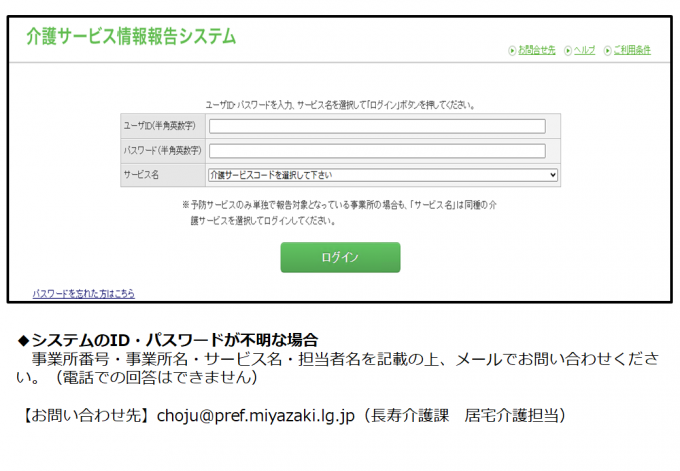 介護サービス情報報告システム

お問合せ先　ヘルプ　ご利用条件

ユーザID・パスワードを入力、サービス名を選択して「ログイン」ボタンを押してください。

| ユーザID(半角英数字) | |
|---|---|
| パスワード(半角英数字) | |
| サービス名 | 介護サービスコードを選択して下さい |

※予防サービスのみ単独で報告対象となっている事業所の場合も、「サービス名」は同種の介護サービスを選択してログインしてください。

ログイン

パスワードを忘れた方はこちら

◆システムのID・パスワードが不明な場合
事業所番号・事業所名・サービス名・担当者名を記載の上、メールでお問い合わせください。（電話での回答はできません）

【お問い合わせ先】choju@pref.miyazaki.lg.jp（長寿介護課　居宅介護担当）